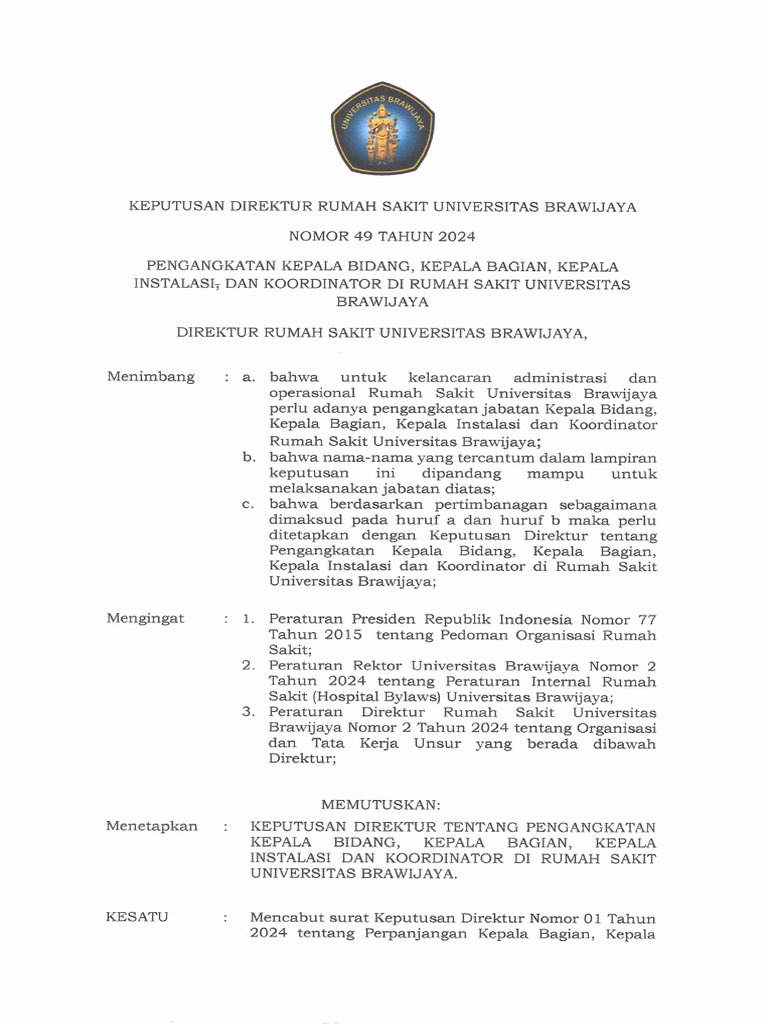 UNIVERSITAS BRAWIJAYA

KEPUTUSAN DIREKTUR RUMAH SAKIT UNIVERSITAS BRAWIJAYA

NOMOR 49 TAHUN 2024

PENGANGKATAN KEPALA BIDANG, KEPALA BAGIAN, KEPALA INSTALASI, DAN KOORDINATOR DI RUMAH SAKIT UNIVERSITAS BRAWIJAYA

DIREKTUR RUMAH SAKIT UNIVERSITAS BRAWIJAYA,

Menimbang : a. bahwa untuk kelancaran administrasi dan operasional Rumah Sakit Universitas Brawijaya perlu adanya pengangkatan jabatan Kepala Bidang, Kepala Bagian, Kepala Instalasi dan Koordinator Rumah Sakit Universitas Brawijaya;
b. bahwa nama-nama yang tercantum dalam lampiran keputusan ini dipandang mampu untuk melaksanakan jabatan diatas;
c. bahwa berdasarkan pertimbanagan sebagaimana dimaksud pada huruf a dan huruf b maka perlu ditetapkan dengan Keputusan Direktur tentang Pengangkatan Kepala Bidang, Kepala Bagian, Kepala Instalasi dan Koordinator di Rumah Sakit Universitas Brawijaya;

Mengingat : 1. Peraturan Presiden Republik Indonesia Nomor 77 Tahun 2015 tentang Pedoman Organisasi Rumah Sakit;
2. Peraturan Rektor Universitas Brawijaya Nomor 2 Tahun 2024 tentang Peraturan Internal Rumah Sakit (Hospital Bylaws) Universitas Brawijaya;
3. Peraturan Direktur Rumah Sakit Universitas Brawijaya Nomor 2 Tahun 2024 tentang Organisasi dan Tata Kerja Unsur yang berada dibawah Direktur;

MEMUTUSKAN:

Menetapkan : KEPUTUSAN DIREKTUR TENTANG PENGANGKATAN KEPALA BIDANG, KEPALA BAGIAN, KEPALA INSTALASI DAN KOORDINATOR DI RUMAH SAKIT UNIVERSITAS BRAWIJAYA.

KESATU : Mencabut surat Keputusan Direktur Nomor 01 Tahun 2024 tentang Perpanjangan Kepala Bagian, Kepala